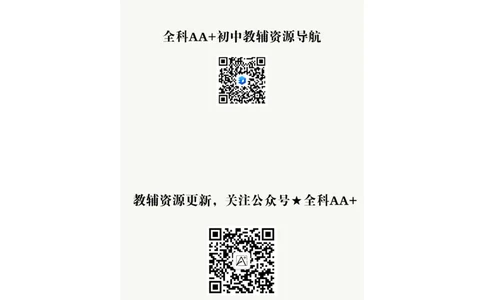 全科AA+初中教辅资源导航

教辅资源更新，关注公众号★全科AA+